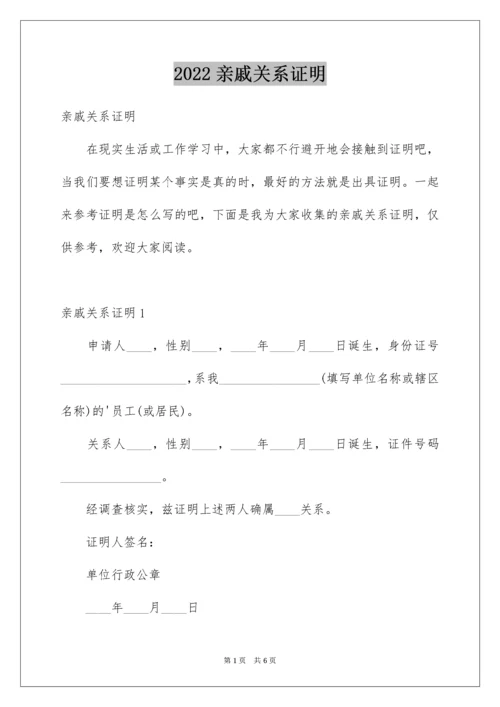 2022 亲戚关系证明

亲戚关系证明

在现实生活或工作学习中，大家都不行避开地会接触到证明吧，当我们要想证明某个事实是真的时，最好的方法就是出具证明。一起来参考证明是怎么写的吧，下面是我为大家收集的亲戚关系证明，仅供参考，欢迎大家阅读。

亲戚关系证明 1

申请人____，性别____，____年____月____日诞生，身份证号____________________，系我________________(填写单位名称或辖区名称)的'员工(或居民)。

关系人____，性别____，____年____月____日诞生，证件号码________________。

经调查核实，兹证明上述两人确属____关系。

证明人签名：

单位行政公章

____年____月____日

第 1 页 共 6 页